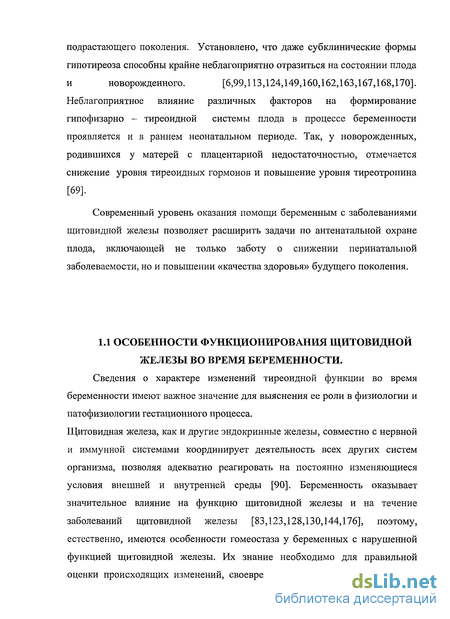 подрастающего поколения. Установлено, что даже субклинические формы гипотиреоза способны крайне неблагоприятно отразиться на состоянии плода и новорожденного. [6,99,113,124,149,160,162,163,167,168,170]. Неблагоприятное влияние различных факторов на формирование гипофизарно – тиреоидной системы плода в процессе беременности проявляется и в раннем неонатальном периоде. Так, у новорожденных, родившихся у матерей с плацентарной недостаточностью, отмечается снижение уровня тиреоидных гормонов и повышение уровня тиреотропина [69].

Современный уровень оказания помощи беременным с заболеваниями щитовидной железы позволяет расширить задачи по антенатальной охране плода, включающей не только заботу о снижении перинатальной заболеваемости, но и повышении «качества здоровья» будущего поколения.

1.1 ОСОБЕННОСТИ ФУНКЦИОНИРОВАНИЯ ЩИТОВИДНОЙ ЖЕЛЕЗЫ ВО ВРЕМЯ БЕРЕМЕННОСТИ.

Сведения о характере изменений тиреоидной функции во время беременности имеют важное значение для выяснения ее роли в физиологии и патофизиологии гестационного процесса.

Щитовидная железа, как и другие эндокринные железы, совместно с нервной и иммунной системами координирует деятельность всех других систем организма, позволяя адекватно реагировать на постоянно изменяющиеся условия внешней и внутренней среды [90]. Беременность оказывает значительное влияние на функцию щитовидной железы и на течение заболеваний щитовидной железы [83,123,128,130,144,176], поэтому, естественно, имеются особенности гомеостаза у беременных с нарушенной функцией щитовидной железы. Их знание необходимо для правильной оценки происходящих изменений, своевре

dsLib.net
библиотека диссертаций